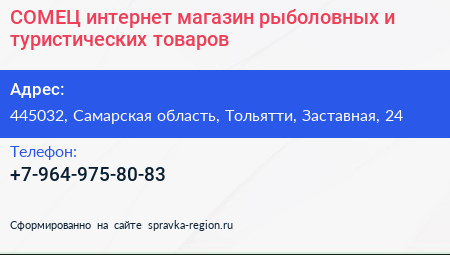 СОМЕЦ интернет магазин рыболовных и туристических товаров

Адрес:

445032, Самарская область, Тольятти, Заставная, 24

Телефон:

+7-964-975-80-83

Сформированно на сайте spravka-region.ru